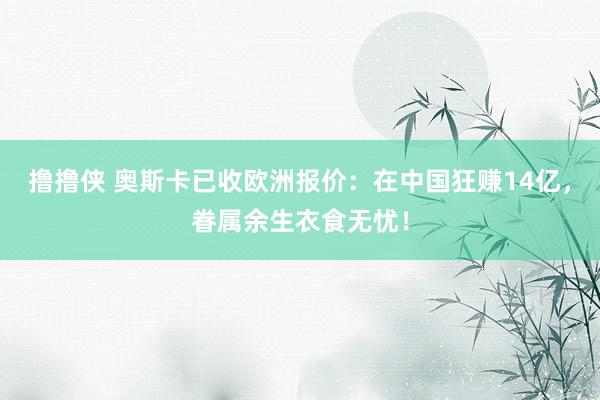 撸撸侠 奥斯卡已收欧洲报价：在中国狂赚14亿，眷属余生衣食无忧！